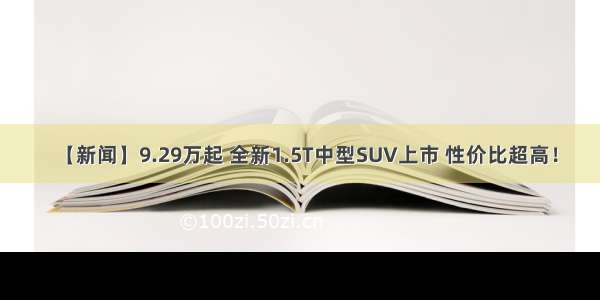 【新闻】9.29万起 全新1.5T中型SUV上市 性价比超高！

©100zi.50zi.cn